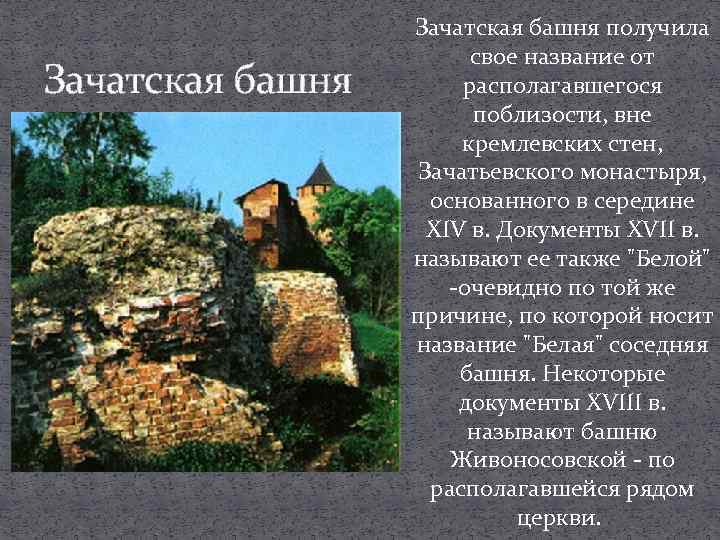 Зачатская башня

Зачатская башня получила свое название от располагавшегося поблизости, вне кремлевских стен, Зачатьевского монастыря, основанного в середине XIV в. Документы XVII в. называют ее также "Белой" -очевидно по той же причине, по которой носит название "Белая" соседняя башня. Некоторые документы XVIII в. называют башню Живоносовской - по располагавшейся рядом церкви.